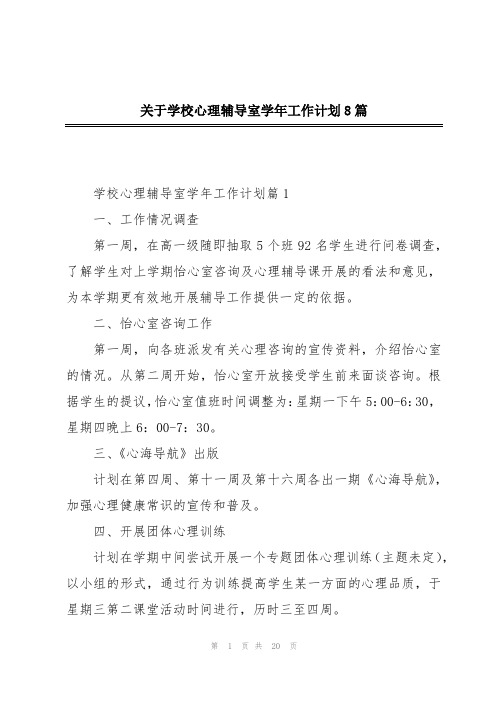 关于学校心理辅导室学年工作计划8篇

学校心理辅导室学年工作计划篇1

一、工作情况调查

第一周，在高一级随即抽取5个班92名学生进行问卷调查，了解学生对上学期怡心室咨询及心理辅导课开展的看法和意见，为本学期更有效地开展辅导工作提供一定的依据。

二、怡心室咨询工作

第一周，向各班派发有关心理咨询的宣传资料，介绍怡心室的情况。从第二周开始，怡心室开放接受学生前来面谈咨询。根据学生的提议，怡心室值班时间调整为：星期一下午5:00-6:30，星期四晚上6：00-7：30。

三、《心海导航》出版

计划在第四周、第十一周及第十六周各出一期《心海导航》，加强心理健康常识的宣传和普及。

四、开展团体心理训练

计划在学期中间尝试开展一个专题团体心理训练（主题未定），以小组的形式，通过行为训练提高学生某一方面的心理品质，于星期三第二课堂活动时间进行，历时三至四周。

第 1 页 共 20 页